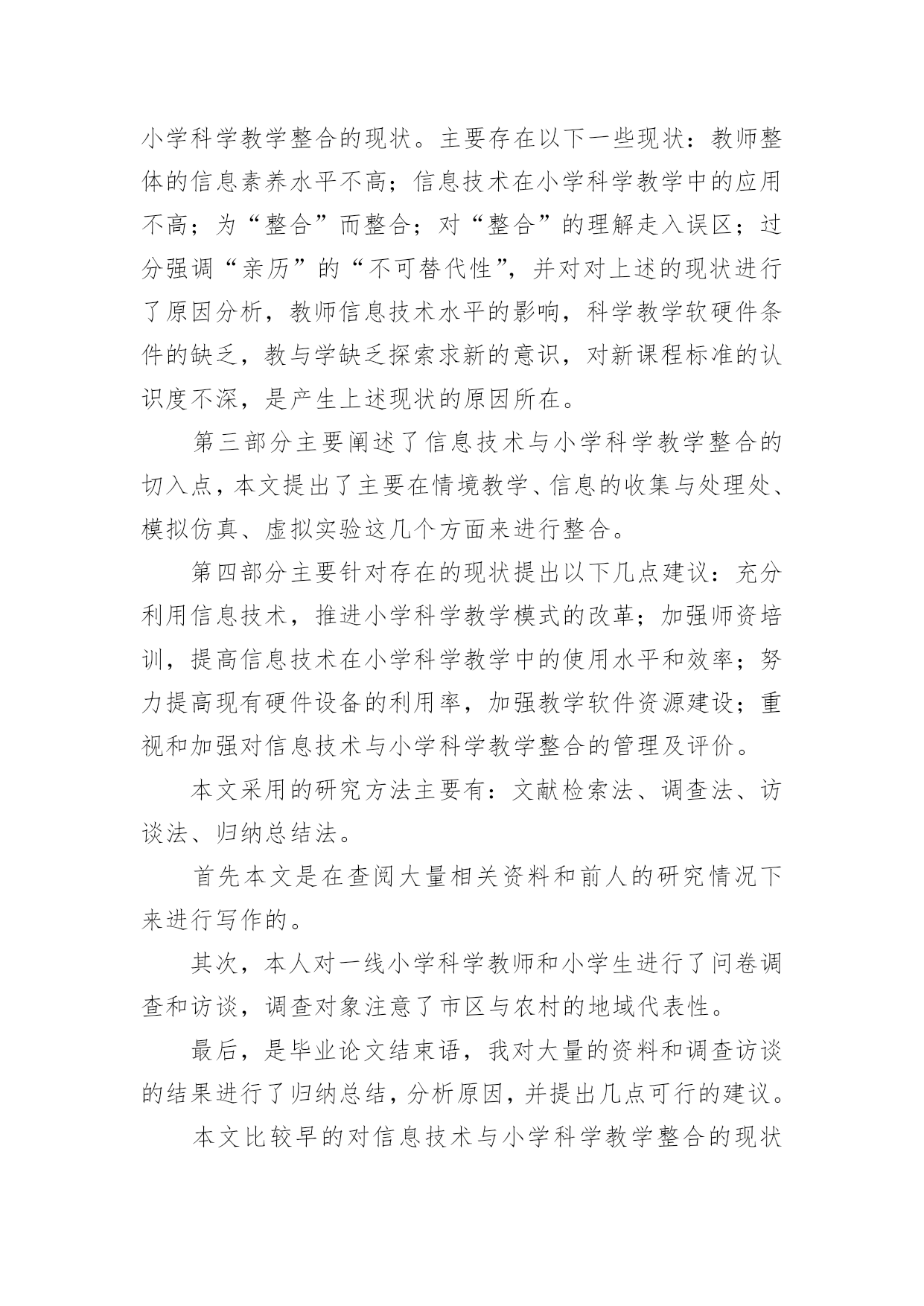 小学科学教学整合的现状。主要存在以下一些现状：教师整体的信息素养水平不高；信息技术在小学科学教学中的应用不高；为“整合”而整合；对“整合”的理解走入误区；过分强调“亲历”的“不可替代性”，并对对上述的现状进行了原因分析，教师信息技术水平的影响，科学教学软硬件条件的缺乏，教与学缺乏探索求新的意识，对新课程标准的认识度不深，是产生上述现状的原因所在。

第三部分主要阐述了信息技术与小学科学教学整合的切入点，本文提出了主要在情境教学、信息的收集与处理处、模拟仿真、虚拟实验这几个方面来进行整合。

第四部分主要针对存在的现状提出以下几点建议：充分利用信息技术，推进小学科学教学模式的改革；加强师资培训，提高信息技术在小学科学教学中的使用水平和效率；努力提高现有硬件设备的利用率，加强教学软件资源建设；重视和加强对信息技术与小学科学教学整合的管理及评价。

本文采用的研究方法主要有：文献检索法、调查法、访谈法、归纳总结法。

首先本文是在查阅大量相关资料和前人的研究情况下来进行写作的。

其次，本人对一线小学科学教师和小学生进行了问卷调查和访谈，调查对象注意了市区与农村的地域代表性。

最后，是毕业论文结束语，我对大量的资料和调查访谈的结果进行了归纳总结，分析原因，并提出几点可行的建议。

本文比较早的对信息技术与小学科学教学整合的现状